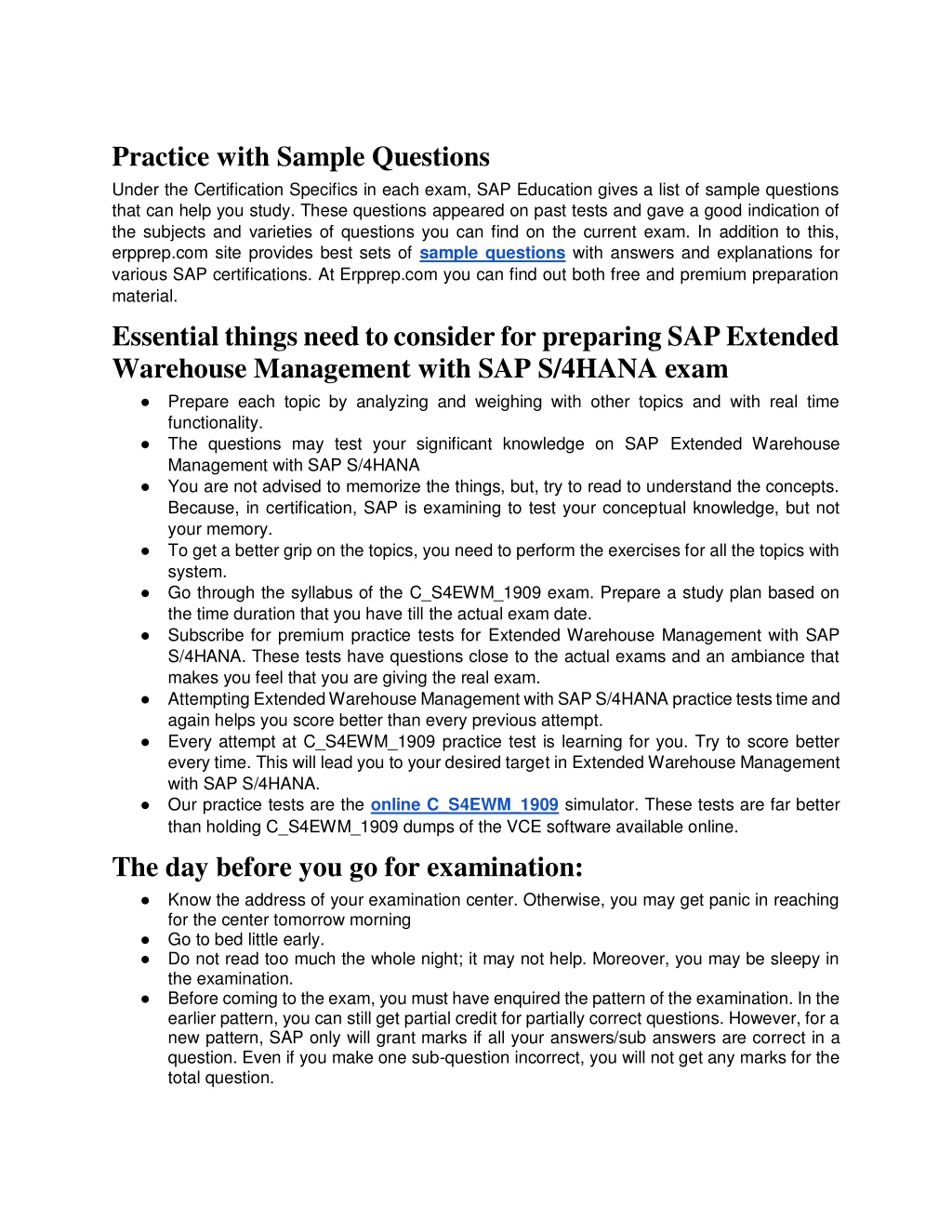 Practice with Sample Questions

Under the Certification Specifics in each exam, SAP Education gives a list of sample questions that can help you study. These questions appeared on past tests and gave a good indication of the subjects and varieties of questions you can find on the current exam. In addition to this, erpprep.com site provides best sets of sample questions with answers and explanations for various SAP certifications. At Erpprep.com you can find out both free and premium preparation material.

Essential things need to consider for preparing SAP Extended Warehouse Management with SAP S/4HANA exam

● Prepare each topic by analyzing and weighing with other topics and with real time functionality.
● The questions may test your significant knowledge on SAP Extended Warehouse Management with SAP S/4HANA
● You are not advised to memorize the things, but, try to read to understand the concepts. Because, in certification, SAP is examining to test your conceptual knowledge, but not your memory.
● To get a better grip on the topics, you need to perform the exercises for all the topics with system.
● Go through the syllabus of the C_S4EWM_1909 exam. Prepare a study plan based on the time duration that you have till the actual exam date.
● Subscribe for premium practice tests for Extended Warehouse Management with SAP S/4HANA. These tests have questions close to the actual exams and an ambiance that makes you feel that you are giving the real exam.
● Attempting Extended Warehouse Management with SAP S/4HANA practice tests time and again helps you score better than every previous attempt.
● Every attempt at C_S4EWM_1909 practice test is learning for you. Try to score better every time. This will lead you to your desired target in Extended Warehouse Management with SAP S/4HANA.
● Our practice tests are the online C_S4EWM_1909 simulator. These tests are far better than holding C_S4EWM_1909 dumps of the VCE software available online.

The day before you go for examination:

● Know the address of your examination center. Otherwise, you may get panic in reaching for the center tomorrow morning
● Go to bed little early.
● Do not read too much the whole night; it may not help. Moreover, you may be sleepy in the examination.
● Before coming to the exam, you must have enquired the pattern of the examination. In the earlier pattern, you can still get partial credit for partially correct questions. However, for a new pattern, SAP only will grant marks if all your answers/sub answers are correct in a question. Even if you make one sub-question incorrect, you will not get any marks for the total question.